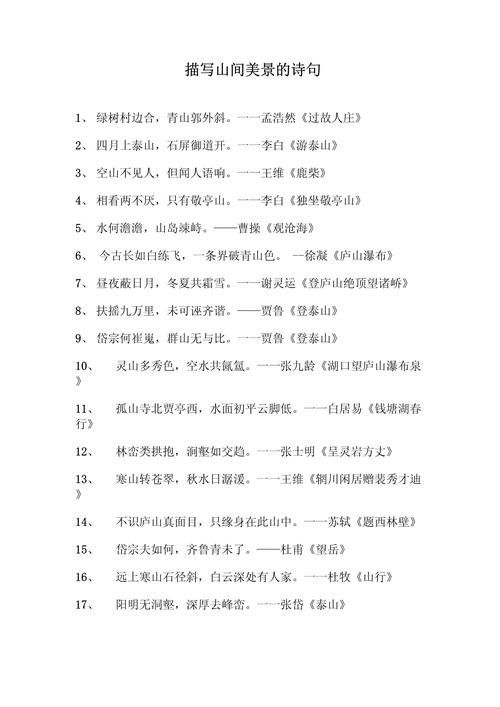 描写山间美景的诗句

1、 绿树村边合，青山郭外斜。一一孟浩然《过故人庄》

2、 四月上泰山，石屏御道开。一一李白《游泰山》

3、 空山不见人，但闻人语响。一一王维《鹿柴》

4、 相看两不厌，只有敬亭山。一一李白《独坐敬亭山》

5、 水何澹澹，山岛竦峙。——曹操《观沧海》

6、 今古长如白练飞，一条界破青山色。 一徐凝《庐山瀑布》

7、 昼夜蔽日月，冬夏共霜雪。一一谢灵运《登庐山绝顶望诸峤》

8、 扶摇九万里，未可诬齐谐。——贾鲁《登泰山》

9、 岱宗何崔嵬，群山无与比。一一贾鲁《登泰山》

10、 灵山多秀色，空水共氤氲。一一张九龄《湖口望庐山瀑布泉》

11、 孤山寺北贾亭西，水面初平云脚低。一一白居易《钱塘湖春行》

12、 林峦类拱抱，洞壑如交趋。一一张士明《呈灵岩方丈》

13、 寒山转苍翠，秋水日潺湲。一一王维《辋川闲居赠裴秀才迪》

14、 不识庐山真面目，只缘身在此山中。一一苏轼《题西林壁》

15、 岱宗夫如何，齐鲁青未了。——杜甫《望岳》

16、 远上寒山石径斜，白云深处有人家。一一杜牧《山行》

17、 阳明无洞壑，深厚去峰峦。一一张岱《泰山》